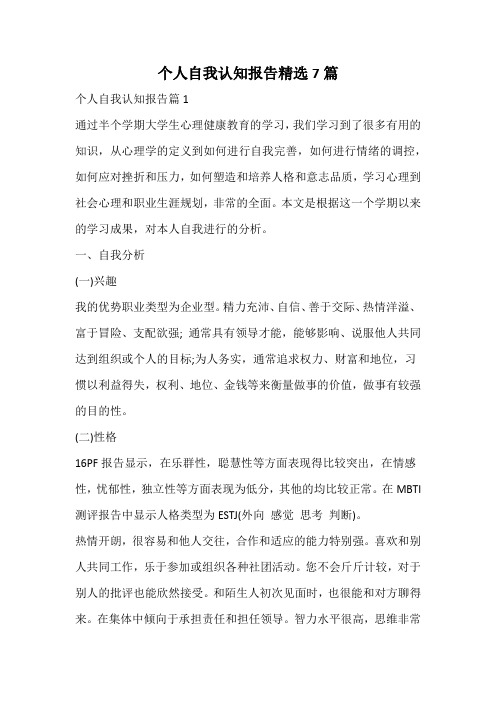 个人自我认知报告精选7篇

个人自我认知报告篇1

通过半个学期大学生心理健康教育的学习，我们学习到了很多有用的知识，从心理学的定义到如何进行自我完善，如何进行情绪的调控，如何应对挫折和压力，如何塑造和培养人格和意志品质，学习心理到社会心理和职业生涯规划，非常的全面。本文是根据这一个学期以来的学习成果，对本人自我进行的分析。

一、自我分析

(一)兴趣

我的优势职业类型为企业型。精力充沛、自信、善于交际、热情洋溢、富于冒险、支配欲强; 通常具有领导才能，能够影响、说服他人共同达到组织或个人的目标;为人务实，通常追求权力、财富和地位，习惯以利益得失，权利、地位、金钱等来衡量做事的价值，做事有较强的目的性。

(二)性格

16PF 报告显示，在乐群性，聪慧性等方面表现得比较突出，在情感性，忧郁性，独立性等方面表现为低分，其他的均比较正常。在 MBTI 测评报告中显示人格类型为 ESTJ(外向 感觉 思考 判断)。

热情开朗，很容易和他人交往，合作和适应的能力特别强。喜欢和别人共同工作，乐于参加或组织各种社团活动。您不会斤斤计较，对于别人的批评也能欣然接受。和陌生人初次见面时，也很能和对方聊得来。在集体中倾向于承担责任和担任领导。智力水平很高，思维非常